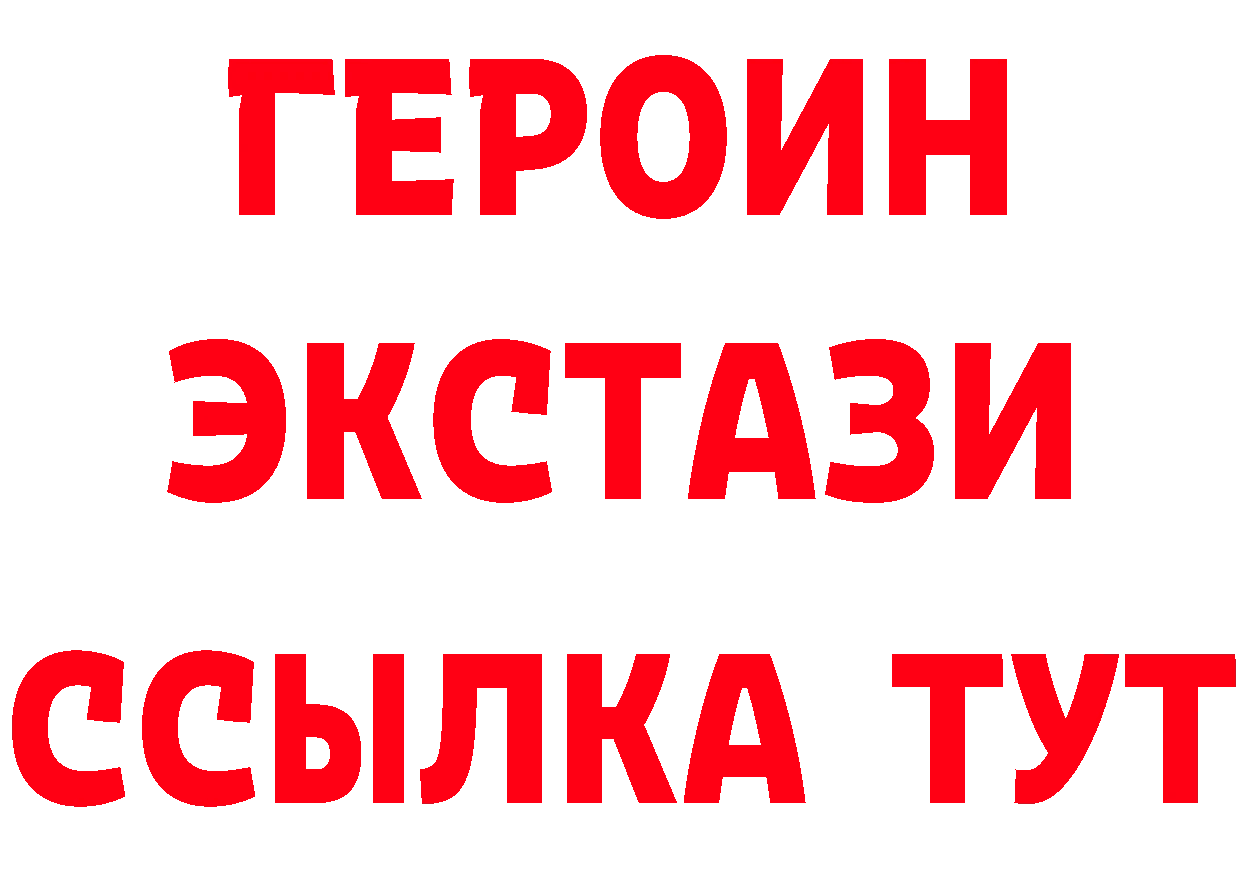 ГЕРОИН
ЭКСТАЗИ
ССЫЛКА ТУТ